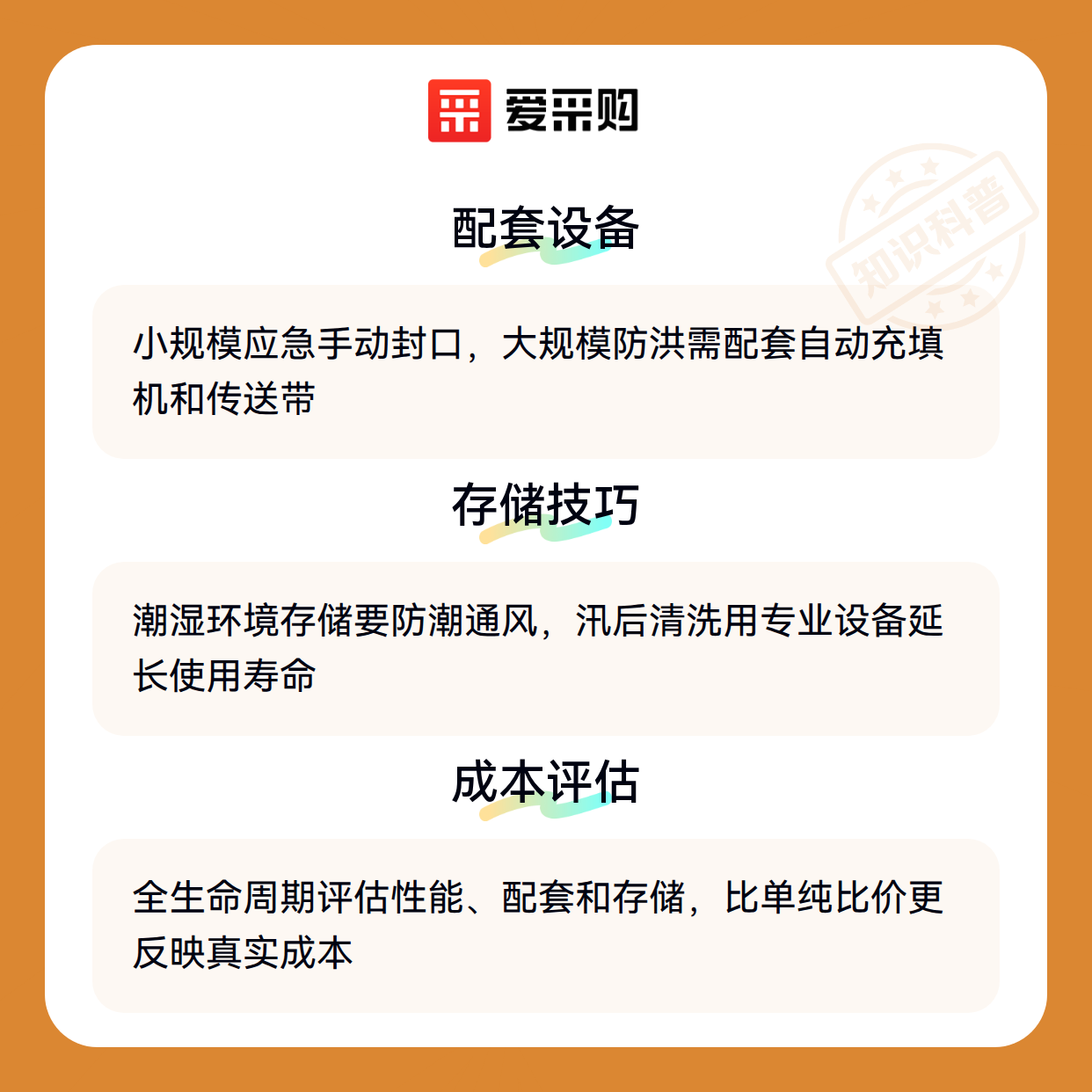 爱采购

配套设备

小规模应急手动封口，大规模防洪需配套自动充填机和传送带

存储技巧

潮湿环境存储要防潮通风，汛后清洗用专业设备延长使用寿命

成本评估

全生命周期评估性能、配套和存储，比单纯比价更反映真实成本

知识科普